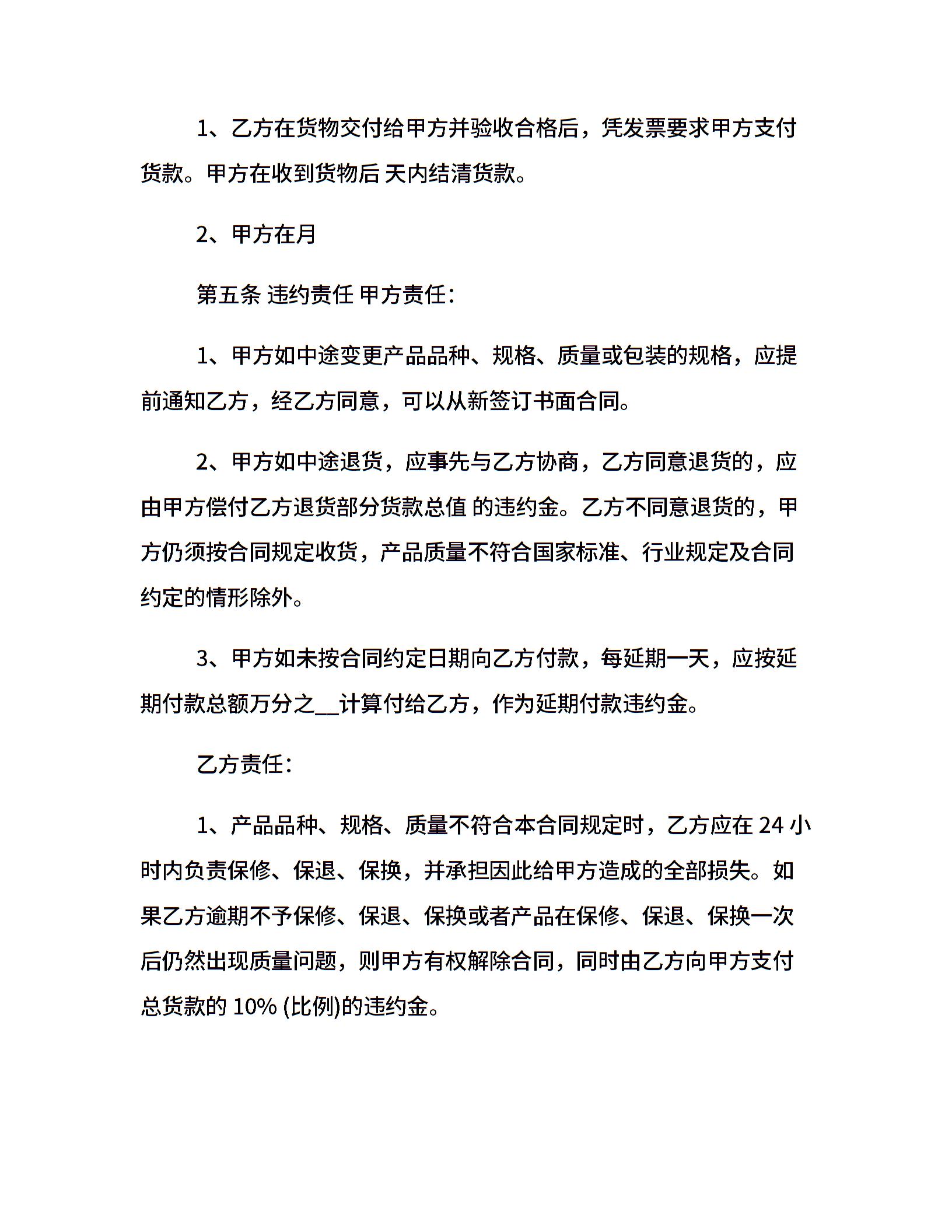 1、乙方在货物交付给甲方并验收合格后，凭发票要求甲方支付货款。甲方在收到货物后 天内结清货款。

2、甲方在月

第五条 违约责任 甲方责任：

1、甲方如中途变更产品品种、规格、质量或包装的规格，应提前通知乙方，经乙方同意，可以从新签订书面合同。

2、甲方如中途退货，应事先与乙方协商，乙方同意退货的，应由甲方偿付乙方退货部分货款总值 的违约金。乙方不同意退货的，甲方仍须按合同规定收货，产品质量不符合国家标准、行业规定及合同约定的情形除外。

3、甲方如未按合同约定日期向乙方付款，每延期一天，应按延期付款总额万分之__计算付给乙方，作为延期付款违约金。

乙方责任：

1、产品品种、规格、质量不符合本合同规定时，乙方应在 24 小时内负责保修、保退、保换，并承担因此给甲方造成的全部损失。如果乙方逾期不予保修、保退、保换或者产品在保修、保退、保换一次后仍然出现质量问题，则甲方有权解除合同，同时由乙方向甲方支付总货款的 10% (比例)的违约金。